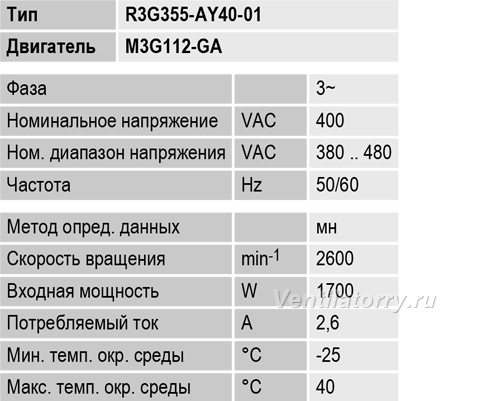 | Тип | R3G355-AY40-01 |
|---|---|
| Двигатель | M3G112-GA |

| Фаза | | 3~ |
|---|---|---|
| Номинальное напряжение | VAC | 400 |
| Ном. диапазон напряжения | VAC | 380 .. 480 |
| Частота | Hz | 50/60 |

| Метод опред. данных | | мн |
|---|---|---|
| Скорость вращения | $min^{-1}$ | 2600 |
| Входная мощность | W | 1700 |
| Потребляемый ток | A | 2,6 |
| Мин. темп. окр. среды | °C | -25 |
| Макс. темп. окр. среды | °C | 40 |

Ventilatorry.ru